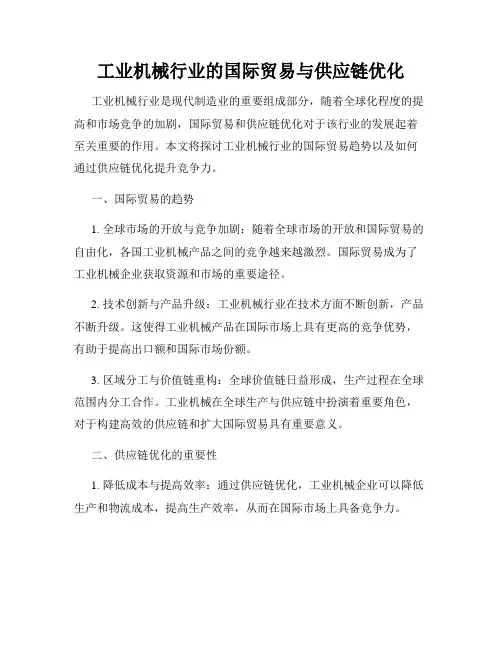 工业机械行业的国际贸易与供应链优化

工业机械行业是现代制造业的重要组成部分，随着全球化程度的提高和市场竞争的加剧，国际贸易和供应链优化对于该行业的发展起着至关重要的作用。本文将探讨工业机械行业的国际贸易趋势以及如何通过供应链优化提升竞争力。

一、国际贸易的趋势

1. 全球市场的开放与竞争加剧：随着全球市场的开放和国际贸易的自由化，各国工业机械产品之间的竞争越来越激烈。国际贸易成为了工业机械企业获取资源和市场的重要途径。

2. 技术创新与产品升级：工业机械行业在技术方面不断创新，产品不断升级。这使得工业机械产品在国际市场上具有更高的竞争优势，有助于提高出口额和国际市场份额。

3. 区域分工与价值链重构：全球价值链日益形成，生产过程在全球范围内分工合作。工业机械在全球生产与供应链中扮演着重要角色，对于构建高效的供应链和扩大国际贸易具有重要意义。

二、供应链优化的重要性

1. 降低成本与提高效率：通过供应链优化，工业机械企业可以降低生产和物流成本，提高生产效率，从而在国际市场上具备竞争力。